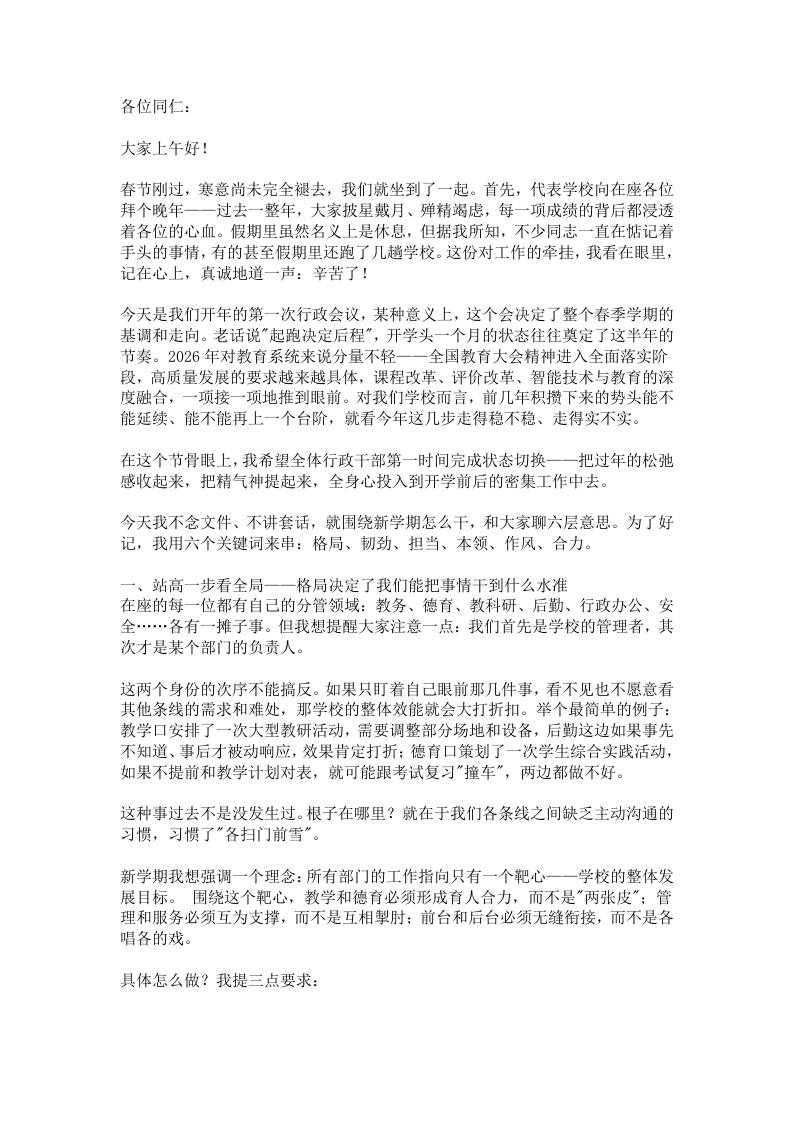 各位同仁：

大家上午好！

春节刚过，寒意尚未完全褪去，我们就坐到了一起。首先，代表学校向在座各位拜个晚年——过去一整年，大家披星戴月、殚精竭虑，每一项成绩的背后都浸透着各位的心血。假期里虽然名义上是休息，但据我所知，不少同志一直在惦记着手头的事情，有的甚至假期里还跑了几趟学校。这份对工作的牵挂，我看在眼里，记在心上，真诚地道一声：辛苦了！

今天是我们开年的第一次行政会议，某种意义上，这个会决定了整个春季学期的基调和走向。老话说"起跑决定后程"，开学头一个月的状态往往奠定了这半年的节奏。2026年对教育系统来说分量不轻——全国教育大会精神进入全面落实阶段，高质量发展的要求越来越具体，课程改革、评价改革、智能技术与教育的深度融合，一项接一项地推到眼前。对我们学校而言，前几年积攒下来的势头能不能延续、能不能再上一个台阶，就看今年这几步走得稳不稳、走得实不实。

在这个节骨眼上，我希望全体行政干部第一时间完成状态切换——把过年的松弛感收起来，把精气神提起来，全身心投入到开学前后的密集工作中去。

今天我不念文件、不讲套话，就围绕新学期怎么干，和大家聊六层意思。为了好记，我用六个关键词来串：格局、韧劲、担当、本领、作风、合力。

一、站高一步看全局——格局决定了我们能把事情干到什么水准
在座的每一位都有自己的分管领域：教务、德育、教科研、后勤、行政办公、安全……各有一摊子事。但我想提醒大家注意一点：我们首先是学校的管理者，其次才是某个部门的负责人。

这两个身份的次序不能搞反。如果只盯着自己眼前那几件事，看不见也不愿意看其他条线的需求和难处，那学校的整体效能就会大打折扣。举个最简单的例子：教学口安排了一次大型教研活动，需要调整部分场地和设备，后勤这边如果事先不知道、事后才被动响应，效果肯定打折；德育口策划了一次学生综合实践活动，如果不提前和教学计划对表，就可能跟考试复习"撞车"，两边都做不好。

这种事过去不是没发生过。根子在哪里？就在于我们各条线之间缺乏主动沟通的习惯，习惯了"各扫门前雪"。

新学期我想强调一个理念：所有部门的工作指向只有一个靶心——学校的整体发展目标。 围绕这个靶心，教学和德育必须形成育人合力，而不是"两张皮"；管理和服务必须互为支撑，而不是互相掣肘；前台和后台必须无缝衔接，而不是各唱各的戏。

具体怎么做？我提三点要求：